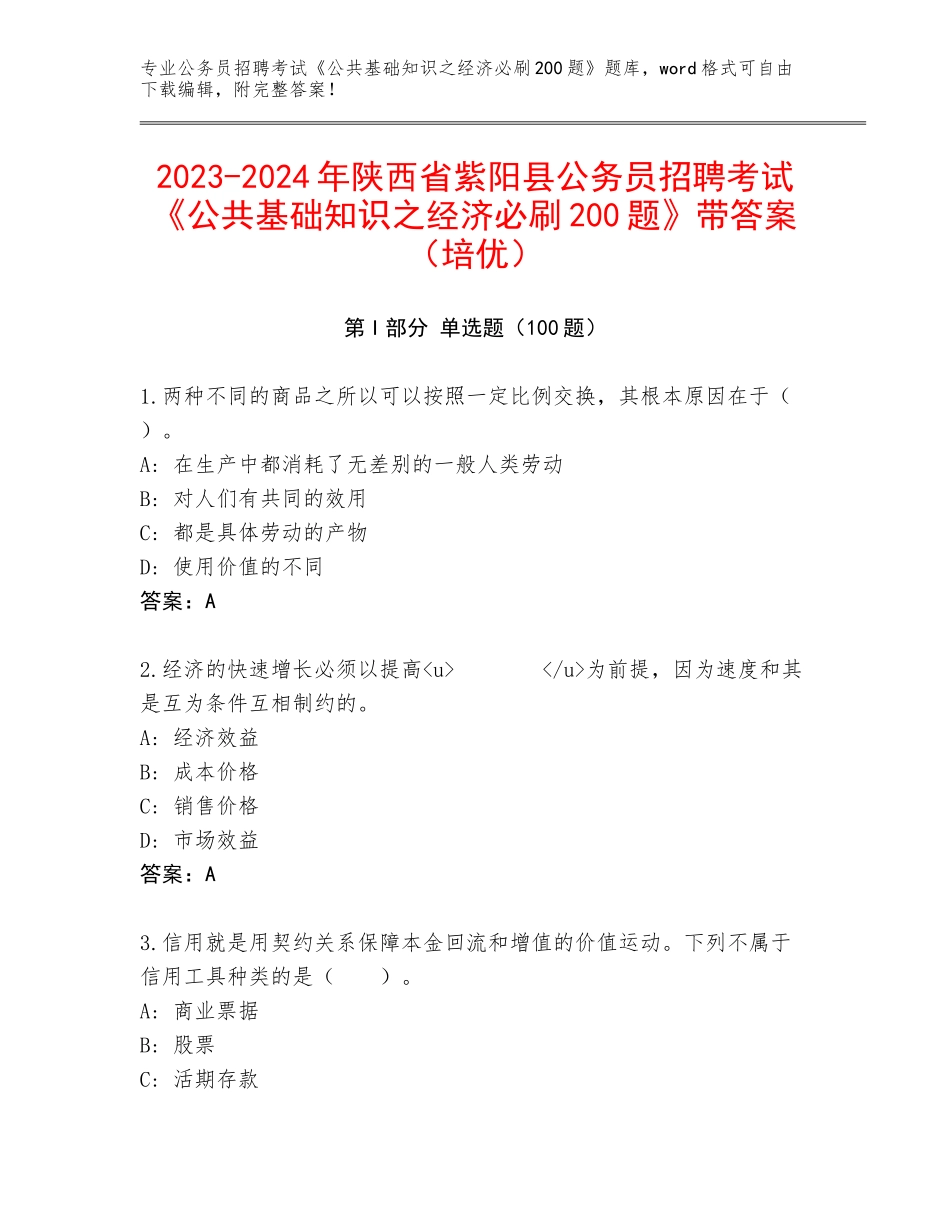 专业公务员招聘考试《公共基础知识之经济必刷200题》题库，word格式可自由下载编辑，附完整答案！

2023-2024年陕西省紫阳县公务员招聘考试《公共基础知识之经济必刷200题》带答案（培优）

第I部分 单选题（100题）

1.两种不同的商品之所以可以按照一定比例交换，其根本原因在于（ ）。
A：在生产中都消耗了无差别的一般人类劳动
B：对人们有共同的效用
C：都是具体劳动的产物
D：使用价值的不同
答案：A

2.经济的快速增长必须以提高<u>　　　</u>为前提，因为速度和其是互为条件互相制约的。
A：经济效益
B：成本价格
C：销售价格
D：市场效益
答案：A

3.信用就是用契约关系保障本金回流和增值的价值运动。下列不属于信用工具种类的是（　　）。
A：商业票据
B：股票
C：活期存款